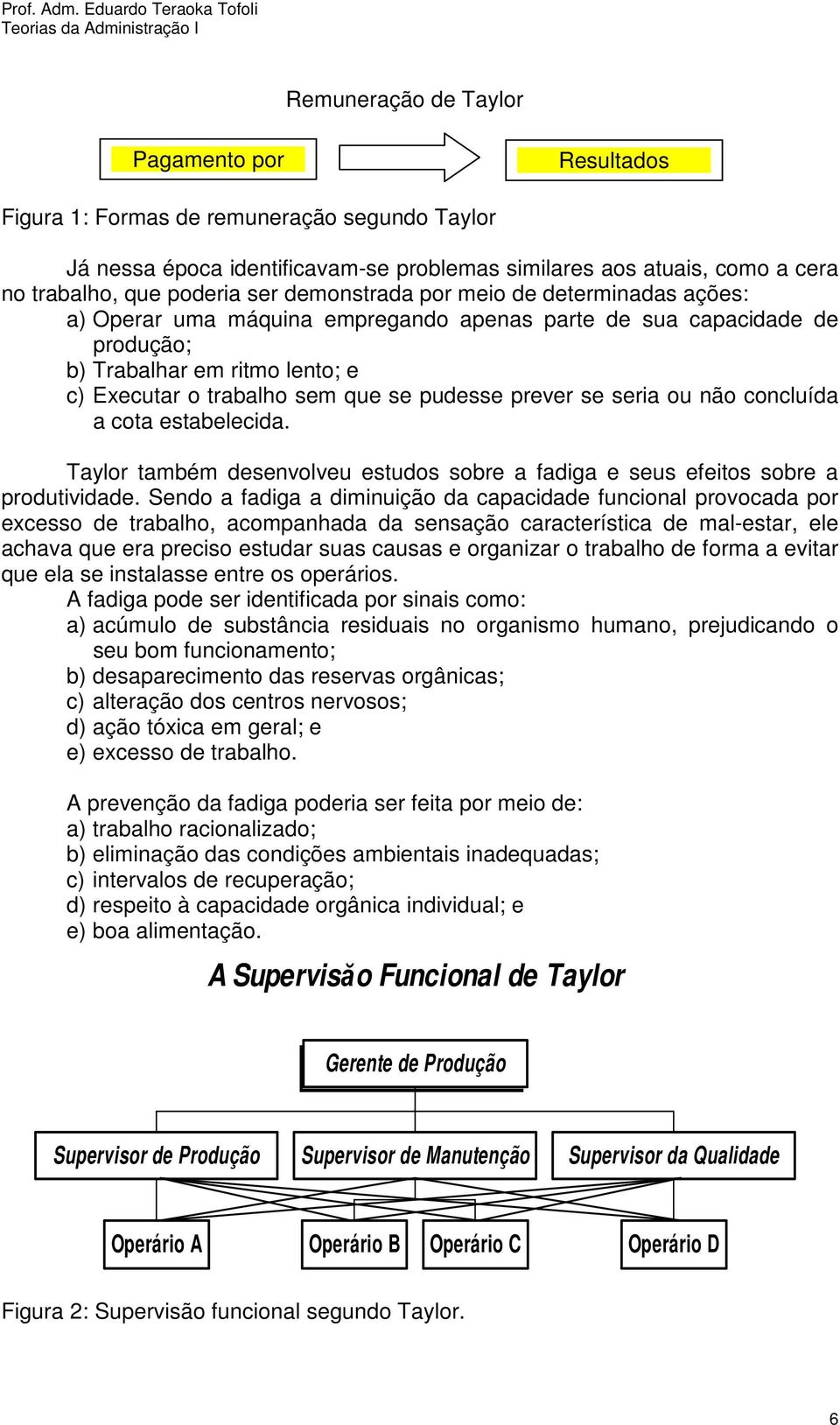 Prof. Adm. Eduardo Teraoka Tofoli
Teorias da Administração I

Remuneração de Taylor

Pagamento por

Resultados

Figura 1: Formas de remuneração segundo Taylor

Já nessa época identificavam-se problemas similares aos atuais, como a cera no trabalho, que poderia ser demonstrada por meio de determinadas ações:
a) Operar uma máquina empregando apenas parte de sua capacidade de produção;
b) Trabalhar em ritmo lento; e
c) Executar o trabalho sem que se pudesse prever se seria ou não concluída a cota estabelecida.

Taylor também desenvolveu estudos sobre a fadiga e seus efeitos sobre a produtividade. Sendo a fadiga a diminuição da capacidade funcional provocada por excesso de trabalho, acompanhada da sensação característica de mal-estar, ele achava que era preciso estudar suas causas e organizar o trabalho de forma a evitar que ela se instalasse entre os operários.
A fadiga pode ser identificada por sinais como:
a) acúmulo de substância residuais no organismo humano, prejudicando o seu bom funcionamento;
b) desaparecimento das reservas orgânicas;
c) alteração dos centros nervosos;
d) ação tóxica em geral; e
e) excesso de trabalho.

A prevenção da fadiga poderia ser feita por meio de:
a) trabalho racionalizado;
b) eliminação das condições ambientais inadequadas;
c) intervalos de recuperação;
d) respeito à capacidade orgânica individual; e
e) boa alimentação.

A Supervisão Funcional de Taylor

Gerente de Produção

Supervisor de Produção
Supervisor de Manutenção
Supervisor da Qualidade

Operário A
Operário B
Operário C
Operário D

Figura 2: Supervisão funcional segundo Taylor.

6